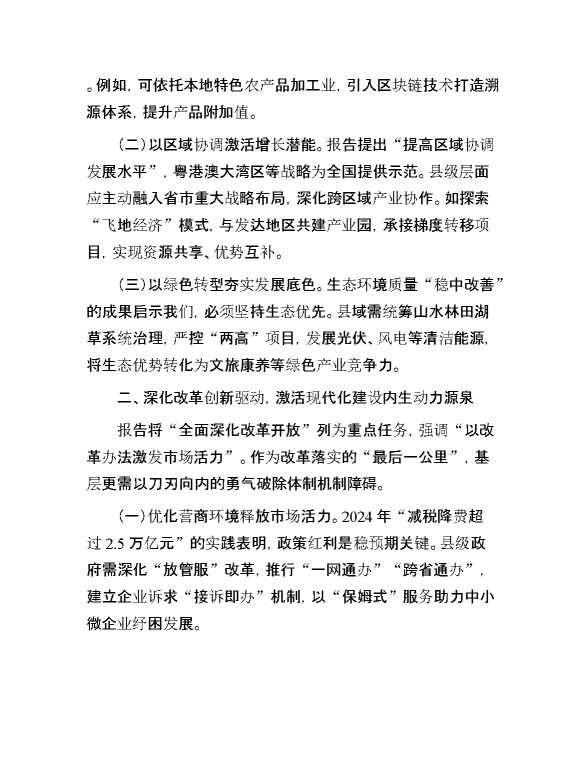 。例如，可依托本地特色农产品加工业，引入区块链技术打造溯源体系，提升产品附加值。

（二）以区域协调激活增长潜能。报告提出“提高区域协调发展水平”，粤港澳大湾区等战略为全国提供示范。县级层面应主动融入省市重大战略布局，深化跨区域产业协作。如探索“飞地经济”模式，与发达地区共建产业园，承接梯度转移项目，实现资源共享、优势互补。

（三）以绿色转型夯实发展底色。生态环境质量“稳中改善”的成果启示我们，必须坚持生态优先。县域需统筹山水林田湖草系统治理，严控“两高”项目，发展光伏、风电等清洁能源，将生态优势转化为文旅康养等绿色产业竞争力。

二、深化改革创新驱动，激活现代化建设内生动力源泉

报告将“全面深化改革开放”列为重点任务，强调“以改革办法激发市场活力”。作为改革落实的“最后一公里”，基层更需以刀刃向内的勇气破除体制机制障碍。

（一）优化营商环境释放市场活力。2024 年“减税降费超过 2.5 万亿元”的实践表明，政策红利是稳预期关键。县级政府需深化“放管服”改革，推行“一网通办”“跨省通办”，建立企业诉求“接诉即办”机制，以“保姆式”服务助力中小微企业纾困发展。